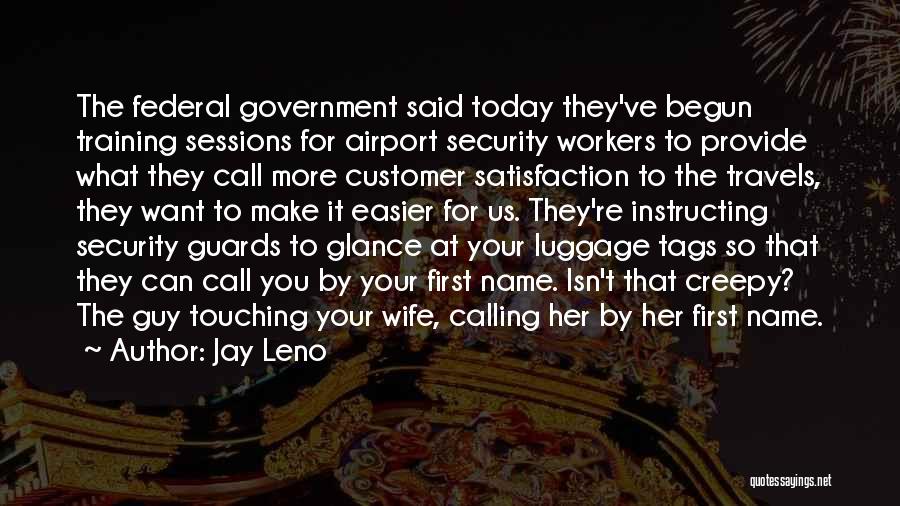 The federal government said today they've begun training sessions for airport security workers to provide what they call more customer satisfaction to the travels, they want to make it easier for us. They're instructing security guards to glance at your luggage tags so that they can call you by your first name. Isn't that creepy? The guy touching your wife, calling her by her first name.
~ Author: Jay Leno

quotessayings.net